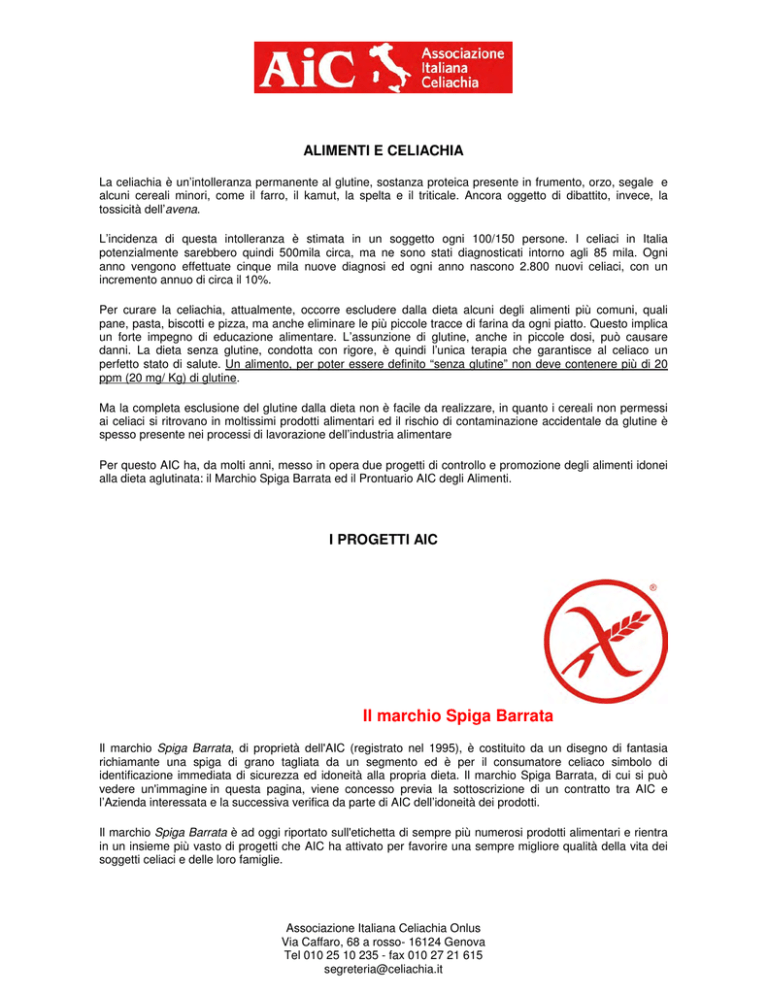 AiC Associazione Italiana Celiachia

ALIMENTI E CELIACHIA

La celiachia è un'intolleranza permanente al glutine, sostanza proteica presente in frumento, orzo, segale e alcuni cereali minori, come il farro, il kamut, la spelta e il triticale. Ancora oggetto di dibattito, invece, la tossicità dell'avena.

L'incidenza di questa intolleranza è stimata in un soggetto ogni 100/150 persone. I celiaci in Italia potenzialmente sarebbero quindi 500mila circa, ma ne sono stati diagnosticati intorno agli 85 mila. Ogni anno vengono effettuate cinque mila nuove diagnosi ed ogni anno nascono 2.800 nuovi celiaci, con un incremento annuo di circa il 10%.

Per curare la celiachia, attualmente, occorre escludere dalla dieta alcuni degli alimenti più comuni, quali pane, pasta, biscotti e pizza, ma anche eliminare le più piccole tracce di farina da ogni piatto. Questo implica un forte impegno di educazione alimentare. L'assunzione di glutine, anche in piccole dosi, può causare danni. La dieta senza glutine, condotta con rigore, è quindi l'unica terapia che garantisce al celiaco un perfetto stato di salute. Un alimento, per poter essere definito "senza glutine" non deve contenere più di 20 ppm (20 mg/ Kg) di glutine.

Ma la completa esclusione del glutine dalla dieta non è facile da realizzare, in quanto i cereali non permessi ai celiaci si ritrovano in moltissimi prodotti alimentari ed il rischio di contaminazione accidentale da glutine è spesso presente nei processi di lavorazione dell'industria alimentare

Per questo AIC ha, da molti anni, messo in opera due progetti di controllo e promozione degli alimenti idonei alla dieta aglutinata: il Marchio Spiga Barrata ed il Prontuario AIC degli Alimenti.

I PROGETTI AIC

®

Il marchio Spiga Barrata

Il marchio Spiga Barrata, di proprietà dell'AIC (registrato nel 1995), è costituito da un disegno di fantasia richiamante una spiga di grano tagliata da un segmento ed è per il consumatore celiaco simbolo di identificazione immediata di sicurezza ed idoneità alla propria dieta. Il marchio Spiga Barrata, di cui si può vedere un'immagine in questa pagina, viene concesso previa la sottoscrizione di un contratto tra AIC e l'Azienda interessata e la successiva verifica da parte di AIC dell'idoneità dei prodotti.

Il marchio Spiga Barrata è ad oggi riportato sull'etichetta di sempre più numerosi prodotti alimentari e rientra in un insieme più vasto di progetti che AIC ha attivato per favorire una sempre migliore qualità della vita dei soggetti celiaci e delle loro famiglie.

Associazione Italiana Celiachia Onlus
Via Caffaro, 68 a rosso- 16124 Genova
Tel 010 25 10 235 - fax 010 27 21 615
segreteria@celiachia.it